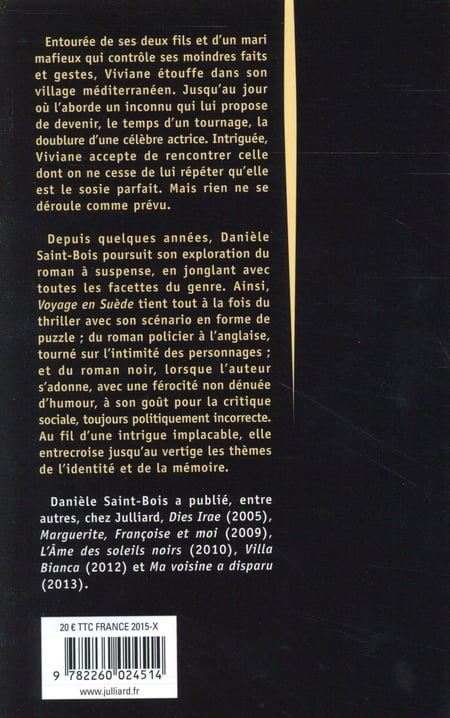 Entourée de ses deux fils et d'un mari mafieux qui contrôle ses moindres faits et gestes, Viviane étouffe dans son village méditerranéen. Jusqu'au jour où l'aborde un inconnu qui lui propose de devenir, le temps d'un tournage, la doublure d'une célèbre actrice. Intriguée, Viviane accepte de rencontrer celle dont on ne cesse de lui répéter qu'elle est le sosie parfait. Mais rien ne se déroule comme prévu.

Depuis quelques années, Danièle Saint-Bois poursuit son exploration du roman à suspense, en jonglant avec toutes les facettes du genre. Ainsi, Voyage en Suède tient tout à la fois du thriller avec son scénario en forme de puzzle ; du roman policier à l'anglaise, tourné sur l'intimité des personnages ; et du roman noir, lorsque l'auteur s'adonne, avec une férocité non dénuée d'humour, à son goût pour la critique sociale, toujours politiquement incorrecte. Au fil d'une intrigue implacable, elle entrecroise jusqu'au vertige les thèmes de l'identité et de la mémoire.

Danièle Saint-Bois a publié, entre autres, chez Julliard, Dies Irae (2005), Marguerite, Françoise et moi (2009), L'Âme des soleils noirs (2010), Villa Bianca (2012) et Ma voisine a disparu (2013).

20 € TTC FRANCE 2015-X

9 782260 024514

www.julliard.fr